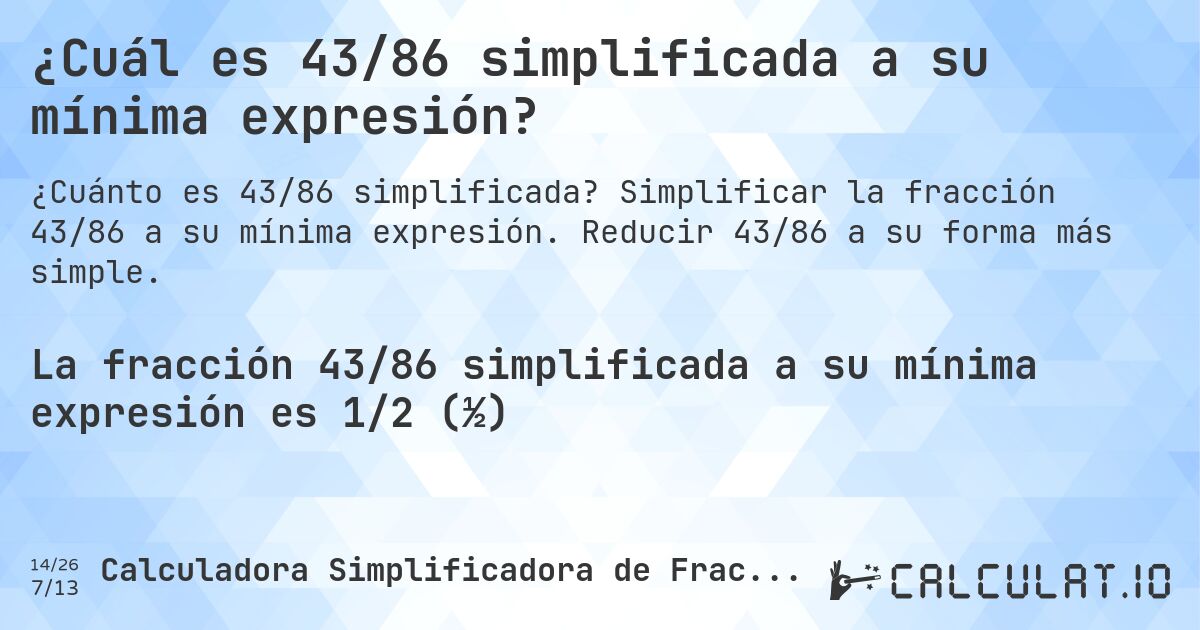 ¿Cuál es 43/86 simplificada a su mínima expresión?

¿Cuánto es 43/86 simplificada? Simplificar la fracción 43/86 a su mínima expresión. Reducir 43/86 a su forma más simple.

La fracción 43/86 simplificada a su mínima expresión es 1/2 (½)

14/26
7/13

Calculadora Simplificadora de Frac...

CALCULAT.IO